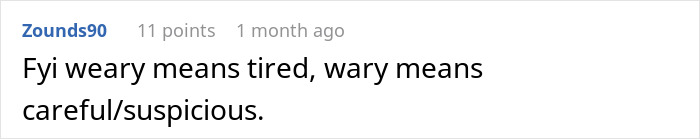 Zounds90 11 points 1 month ago

Fyi weary means tired, wary means careful/suspicious.